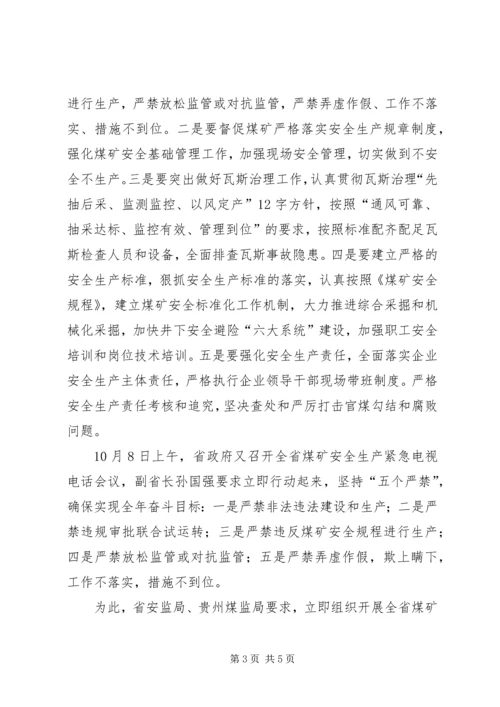 进行生产，严禁放松监管或对抗监管，严禁弄虚作假、工作不落实、措施不到位。二是要督促煤矿严格落实安全生产规章制度，强化煤矿安全基础管理工作，加强现场安全管理，切实做到不安全不生产。三是要突出做好瓦斯治理工作，认真贯彻瓦斯治理“先抽后采、监测监控、以风定产”12字方针，按照“通风可靠、抽采达标、监控有效、管理到位”的要求，按照标准配齐配足瓦斯检查人员和设备，全面排查瓦斯事故隐患。四是要建立严格的安全生产标准，狠抓安全生产标准的落实，认真按照《煤矿安全规程》，建立煤矿安全标准化工作机制，大力推进综合采掘和机械化采掘，加快井下安全避险“六大系统”建设，加强职工安全培训和岗位技术培训。五是要强化安全生产责任，全面落实企业安全生产主体责任，严格执行企业领导干部现场带班制度。严格安全生产责任考核和追究，坚决查处和严厉打击官煤勾结和腐败问题。

10月8日上午，省政府又召开全省煤矿安全生产紧急电视电话会议，副省长孙国强要求立即行动起来，坚持“五个严禁”，确保实现全年奋斗目标：一是严禁非法违法建设和生产；二是严禁违规审批联合试运转；三是严禁违反煤矿安全规程进行生产；四是严禁放松监管或对抗监管；五是严禁弄虚作假，欺上瞒下，工作不落实，措施不到位。

为此，省安监局、贵州煤监局要求，立即组织开展全省煤矿

第3页 共5页